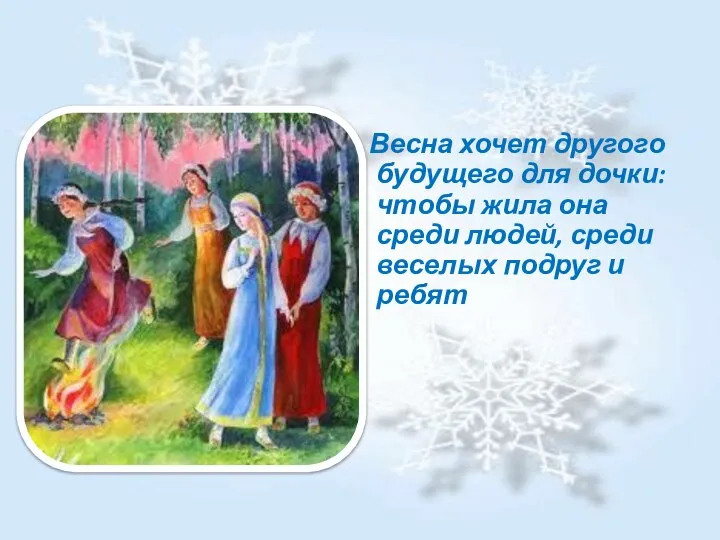 Весна хочет другого будущего для дочки: чтобы жила она среди людей, среди веселых подруг и ребят